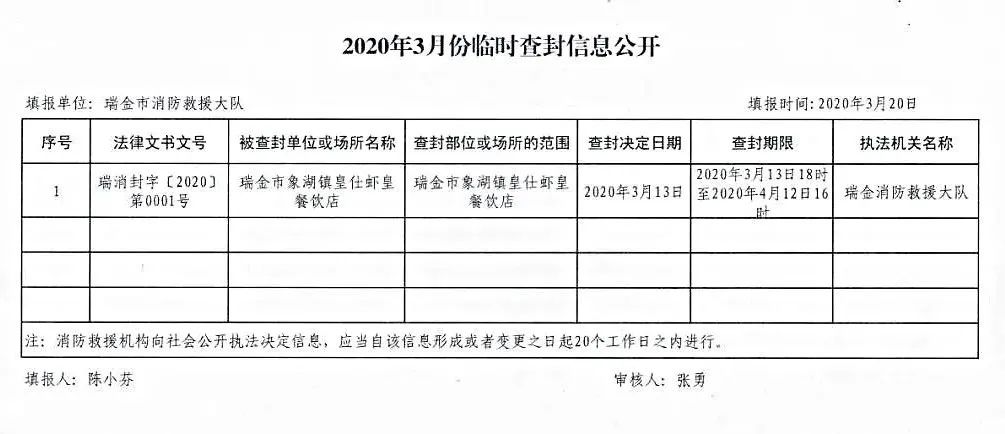 2020年3月份临时查封信息公开

填报单位：瑞金市消防救援大队

填报时间：2020年3月20日

| 序号 | 法律文书文号 | 被查封单位或场所名称 | 查封部位或场所的范围 | 查封决定日期 | 查封期限 | 执法机关名称 |
|---|---|---|---|---|---|---|
| 1 | 瑞消封字〔2020〕第0001号 | 瑞金市象湖镇皇仕虾皇餐饮店 | 瑞金市象湖镇皇仕虾皇餐饮店 | 2020年3月13日 | 2020年3月13日18时至2020年4月12日16时 | 瑞金消防救援大队 |
| | | | | | | |
| | | | | | | |
| | | | | | | |

注：消防救援机构向社会公开执法决定信息，应当自该信息形成或者变更之日起20个工作日之内进行。

填报人：陈小芬

审核人：张勇